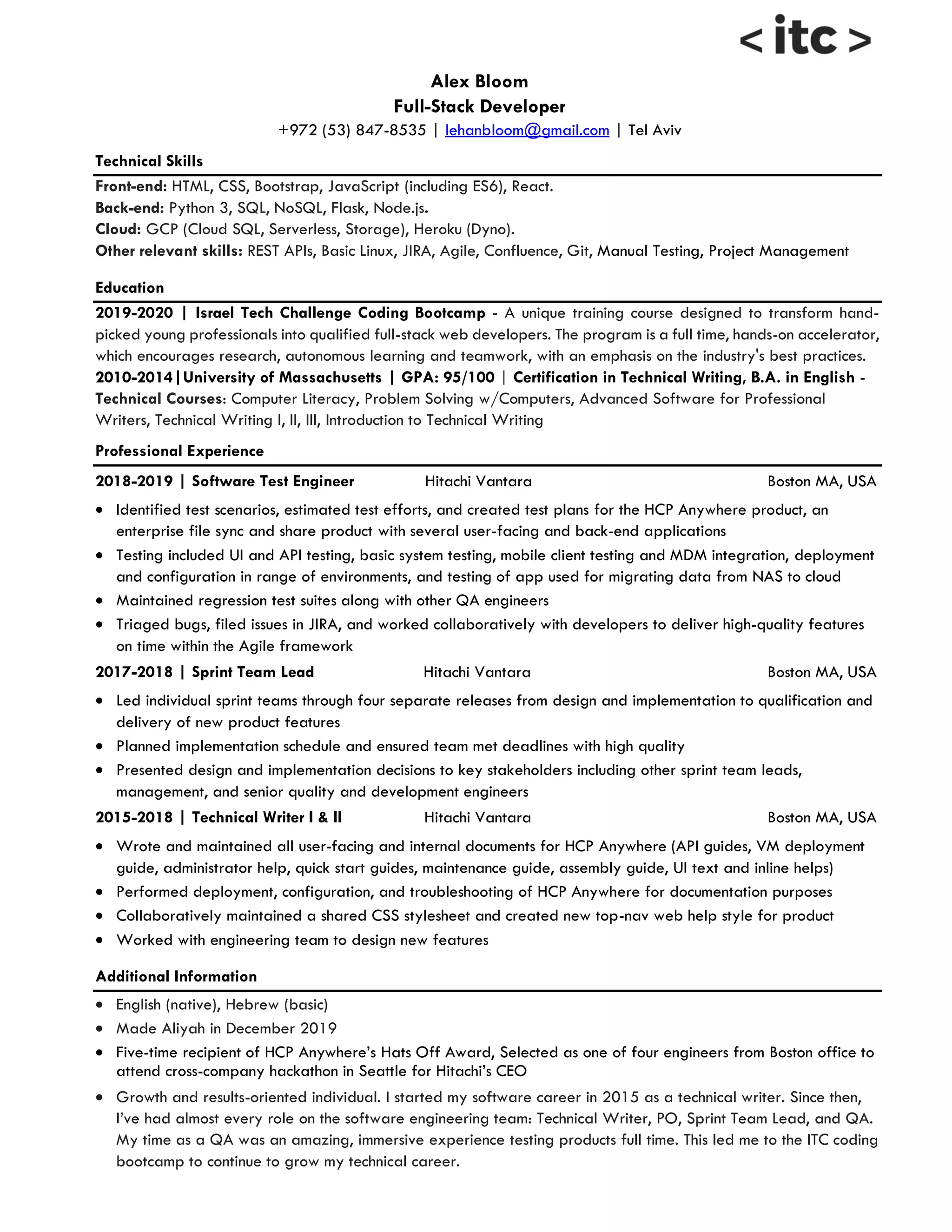 < itc >

Alex Bloom
Full-Stack Developer
+972 (53) 847-8535 | lehanbloom@gmail.com | Tel Aviv

Technical Skills

Front-end: HTML, CSS, Bootstrap, JavaScript (including ES6), React.
Back-end: Python 3, SQL, NoSQL, Flask, Node.js.
Cloud: GCP (Cloud SQL, Serverless, Storage), Heroku (Dyno).
Other relevant skills: REST APIs, Basic Linux, JIRA, Agile, Confluence, Git, Manual Testing, Project Management

Education

2019-2020 | Israel Tech Challenge Coding Bootcamp - A unique training course designed to transform hand-picked young professionals into qualified full-stack web developers. The program is a full time, hands-on accelerator, which encourages research, autonomous learning and teamwork, with an emphasis on the industry's best practices.
2010-2014|University of Massachusetts | GPA: 95/100 | Certification in Technical Writing, B.A. in English - Technical Courses: Computer Literacy, Problem Solving w/Computers, Advanced Software for Professional Writers, Technical Writing I, II, III, Introduction to Technical Writing

Professional Experience

2018-2019 | Software Test Engineer Hitachi Vantara Boston MA, USA

• Identified test scenarios, estimated test efforts, and created test plans for the HCP Anywhere product, an enterprise file sync and share product with several user-facing and back-end applications
• Testing included UI and API testing, basic system testing, mobile client testing and MDM integration, deployment and configuration in range of environments, and testing of app used for migrating data from NAS to cloud
• Maintained regression test suites along with other QA engineers
• Triaged bugs, filed issues in JIRA, and worked collaboratively with developers to deliver high-quality features on time within the Agile framework

2017-2018 | Sprint Team Lead Hitachi Vantara Boston MA, USA

• Led individual sprint teams through four separate releases from design and implementation to qualification and delivery of new product features
• Planned implementation schedule and ensured team met deadlines with high quality
• Presented design and implementation decisions to key stakeholders including other sprint team leads, management, and senior quality and development engineers

2015-2018 | Technical Writer I & II Hitachi Vantara Boston MA, USA

• Wrote and maintained all user-facing and internal documents for HCP Anywhere (API guides, VM deployment guide, administrator help, quick start guides, maintenance guide, assembly guide, UI text and inline helps)
• Performed deployment, configuration, and troubleshooting of HCP Anywhere for documentation purposes
• Collaboratively maintained a shared CSS stylesheet and created new top-nav web help style for product
• Worked with engineering team to design new features

Additional Information

• English (native), Hebrew (basic)
• Made Aliyah in December 2019
• Five-time recipient of HCP Anywhere's Hats Off Award, Selected as one of four engineers from Boston office to attend cross-company hackathon in Seattle for Hitachi's CEO
• Growth and results-oriented individual. I started my software career in 2015 as a technical writer. Since then, I've had almost every role on the software engineering team: Technical Writer, PO, Sprint Team Lead, and QA. My time as a QA was an amazing, immersive experience testing products full time. This led me to the ITC coding bootcamp to continue to grow my technical career.